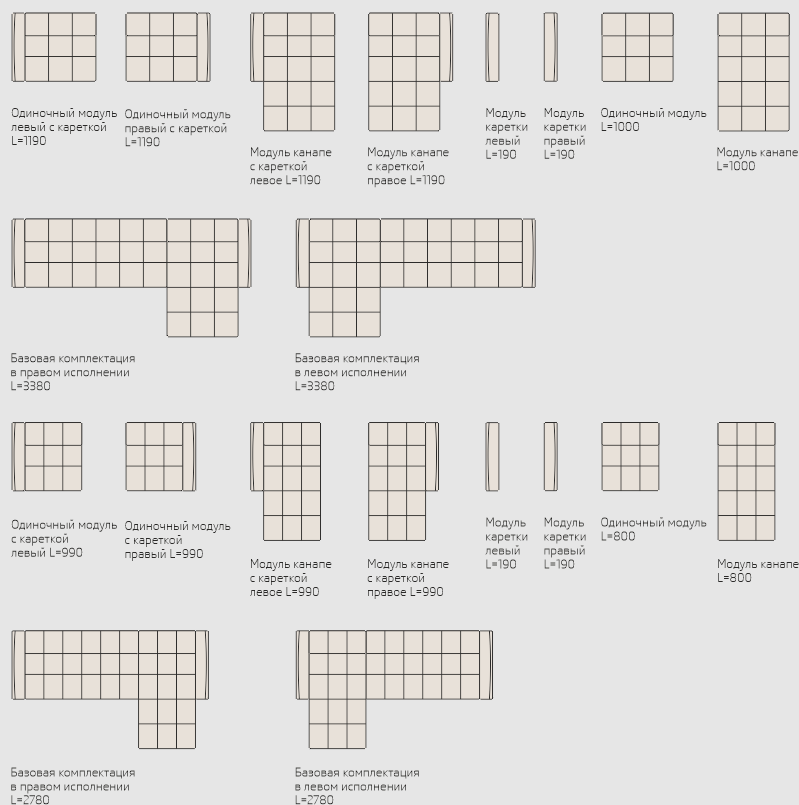 Одиночный модуль левый с кареткой L=1190

Одиночный модуль правый с кареткой L=1190

Модуль канапе с кареткой левое L=1190

Модуль канапе с кареткой правое L=1190

Модуль каретки левый L=190

Модуль каретки правый L=190

Одиночный модуль L=1000

Модуль канапе L=1000

Базовая комплектация в правом исполнении L=3380

Базовая комплектация в левом исполнении L=3380

Одиночный модуль с кареткой левый L=990

Одиночный модуль с кареткой правый L=990

Модуль канапе с кареткой левое L=990

Модуль канапе с кареткой правое L=990

Модуль каретки левый L=190

Модуль каретки правый L=190

Одиночный модуль L=800

Модуль канапе L=800

Базовая комплектация в правом исполнении L=2780

Базовая комплектация в левом исполнении L=2780